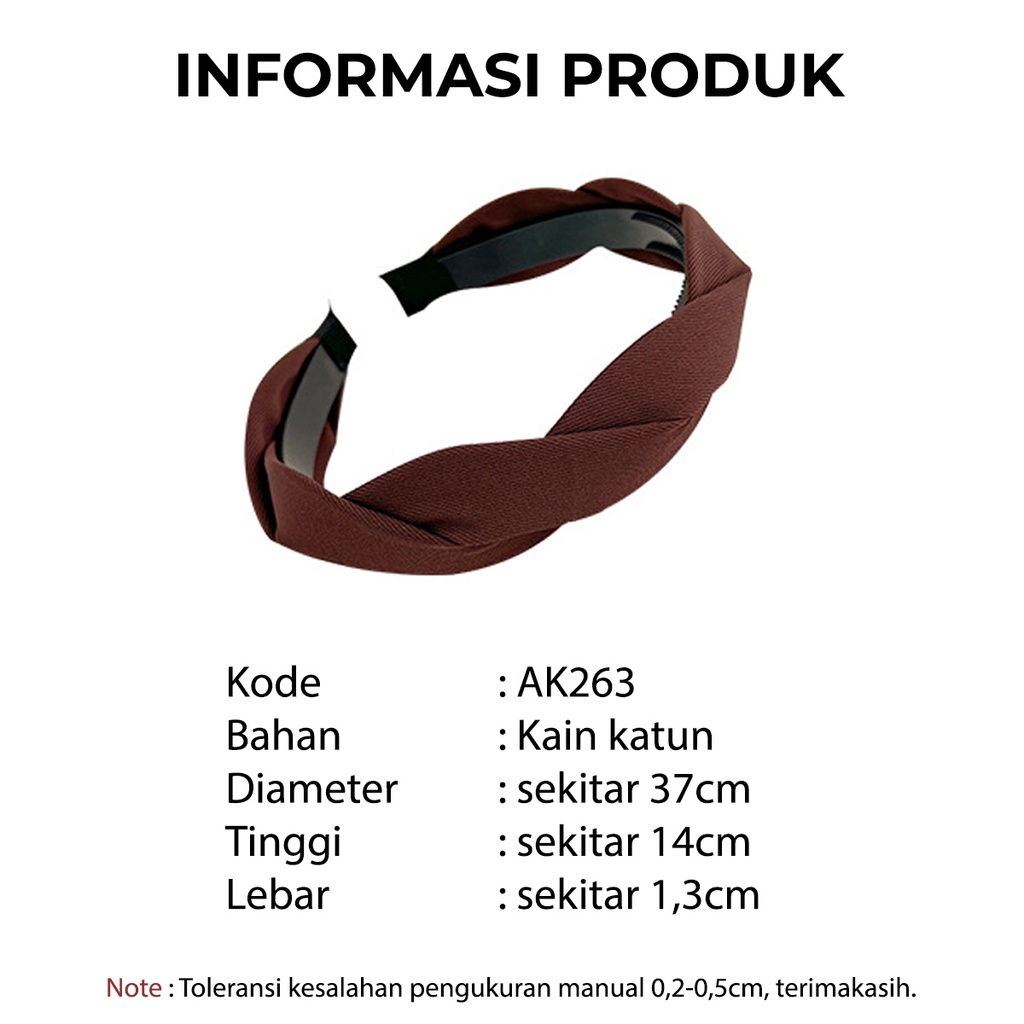 INFORMASI PRODUK

Kode : AK263
Bahan : Kain katun
Diameter : sekitar 37cm
Tinggi : sekitar 14cm
Lebar : sekitar 1,3cm

Note : Toleransi kesalahan pengukuran manual 0,2-0,5cm, terimakasih.